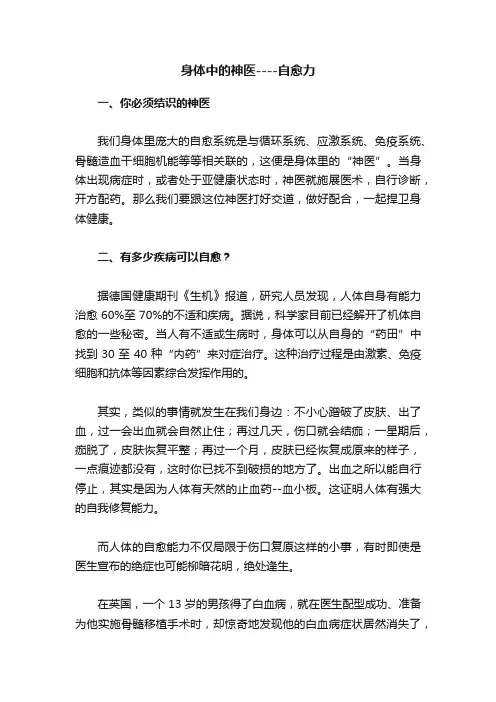 身体中的神医----自愈力

一、你必须结识的神医

我们身体里庞大的自愈系统是与循环系统、应激系统、免疫系统、骨髓造血干细胞机能等等相关联的，这便是身体里的“神医”。当身体出现病症时，或者处于亚健康状态时，神医就施展医术，自行诊断，开方配药。那么我们要跟这位神医打好交道，做好配合，一起捍卫身体健康。

二、有多少疾病可以自愈？

据德国健康期刊《生机》报道，研究人员发现，人体自身有能力治愈 60%至 70%的不适和疾病。据说，科学家目前已经解开了机体自愈的一些秘密。当人有不适或生病时，身体可以从自身的“药田”中找到 30 至 40 种“内药”来对症治疗。这种治疗过程是由激素、免疫细胞和抗体等因素综合发挥作用的。

其实，类似的事情就发生在我们身边：不小心蹭破了皮肤、出了血，过一会出血就会自然止住；再过几天，伤口就会结痂；一星期后，痂脱了，皮肤恢复平整；再过一个月，皮肤已经恢复成原来的样子，一点痕迹都没有，这时你已找不到破损的地方了。出血之所以能自行停止，其实是因为人体有天然的止血药--血小板。这证明人体有强大的自我修复能力。

而人体的自愈能力不仅局限于伤口复原这样的小事，有时即使是医生宣布的绝症也可能柳暗花明，绝处逢生。

在英国，一个 13 岁的男孩得了白血病，就在医生配型成功、准备为他实施骨髓移植手术时，却惊奇地发现他的白血病症状居然消失了，